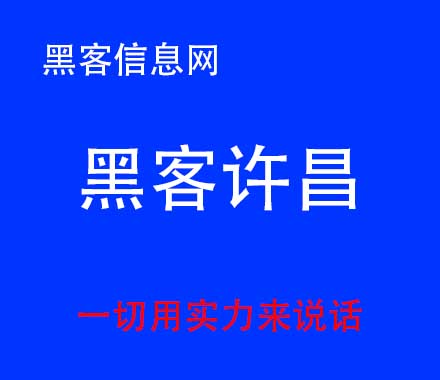 黑客信息网

黑客许昌

一切用实力来说话